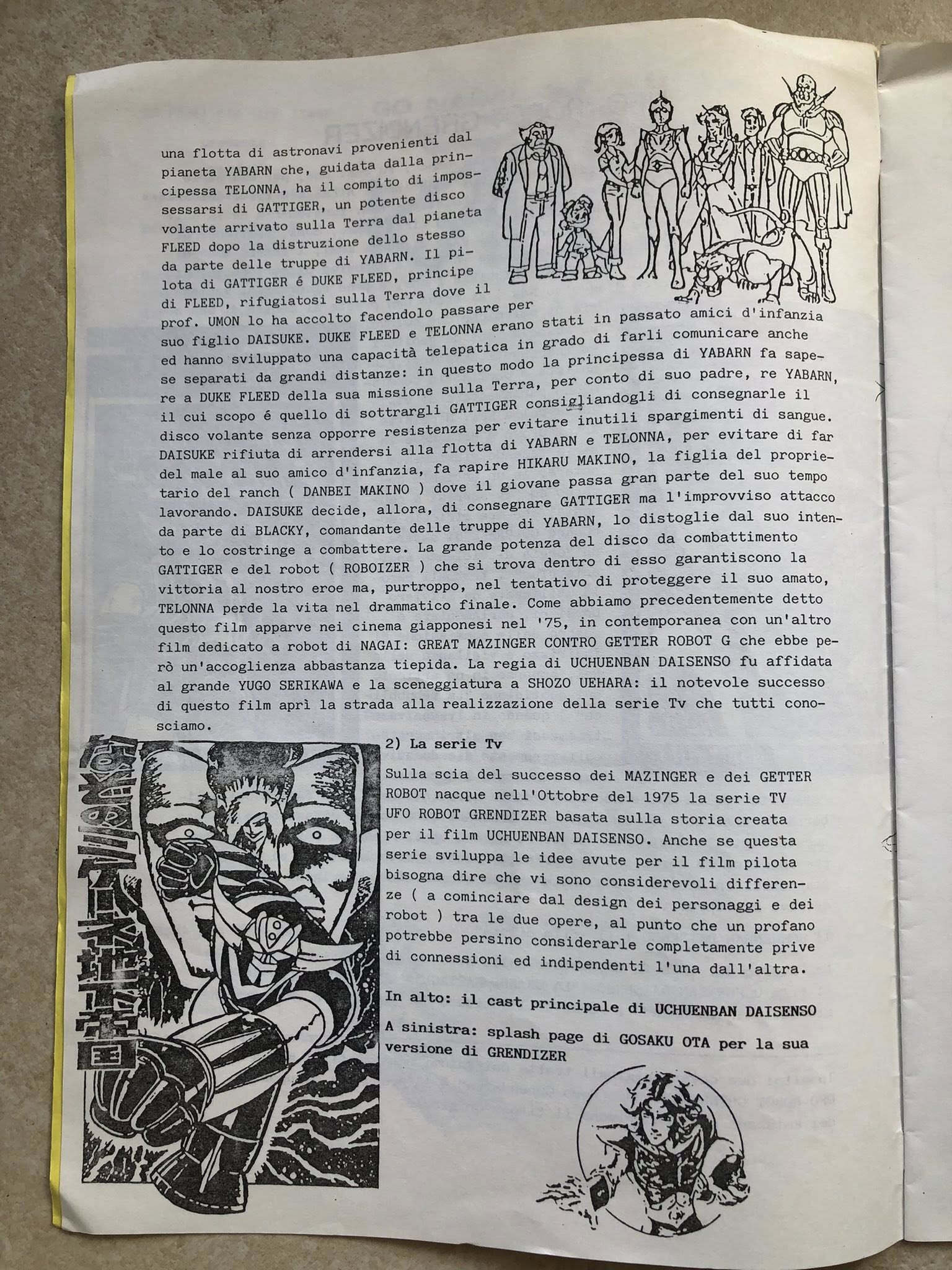 una flotta di astronavi provenienti dal pianeta YABARN che, guidata dalla principessa TELONNA, ha il compito di impossessarsi di GATTIGER, un potente disco volante arrivato sulla Terra dal pianeta FLEED dopo la distruzione dello stesso da parte delle truppe di YABARN. Il pilota di GATTIGER é DUKE FLEED, principe di FLEED, rifugiatosi sulla Terra dove il prof. UMON lo ha accolto facendolo passare per suo figlio DAISUKE. DUKE FLEED e TELONNA erano stati in passato amici d'infanzia ed hanno sviluppato una capacità telepatica in grado di farli comunicare anche se separati da grandi distanze: in questo modo la principessa di YABARN fa sapere a DUKE FLEED della sua missione sulla Terra, per conto di suo padre, re YABARN, il cui scopo é quello di sottrargli GATTIGER consigliandogli di consegnarle il disco volante senza opporre resistenza per evitare inutili spargimenti di sangue. DAISUKE rifiuta di arrendersi alla flotta di YABARN e TELONNA, per evitare di far del male al suo amico d'infanzia, fa rapire HIKARU MAKINO, la figlia del proprietario del ranch ( DANBEI MAKINO ) dove il giovane passa gran parte del suo tempo lavorando. DAISUKE decide, allora, di consegnare GATTIGER ma l'improvviso attacco da parte di BLACKY, comandante delle truppe di YABARN, lo distoglie dal suo intento e lo costringe a combattere. La grande potenza del disco da combattimento GATTIGER e del robot ( ROBOIZER ) che si trova dentro di esso garantiscono la vittoria al nostro eroe ma, purtroppo, nel tentativo di proteggere il suo amato, TELONNA perde la vita nel drammatico finale. Come abbiamo precedentemente detto questo film apparve nei cinema giapponesi nel '75, in contemporanea con un'altro film dedicato a robot di NAGAI: GREAT MAZINGER CONTRO GETTER ROBOT G che ebbe però un'accoglienza abbastanza tiepida. La regia di UCHUENBAN DAISENSO fu affidata al grande YUGO SERIKAWA e la sceneggiatura a SHOZO UEHARA: il notevole successo di questo film aprì la strada alla realizzazione della serie Tv che tutti conosciamo.

2) La serie Tv

Sulla scia del successo dei MAZINGER e dei GETTER ROBOT nacque nell'Ottobre del 1975 la serie TV UFO ROBOT GRENDIZER basata sulla storia creata per il film UCHUENBAN DAISENSO. Anche se questa serie sviluppa le idee avute per il film pilota bisogna dire che vi sono considerevoli differenze ( a cominciare dal design dei personaggi e dei robot ) tra le due opere, al punto che un profano potrebbe persino considerarle completamente prive di connessioni ed indipendenti l'una dall'altra.

In alto: il cast principale di UCHUENBAN DAISENSO

A sinistra: splash page di GOSAKU OTA per la sua versione di GRENDIZER